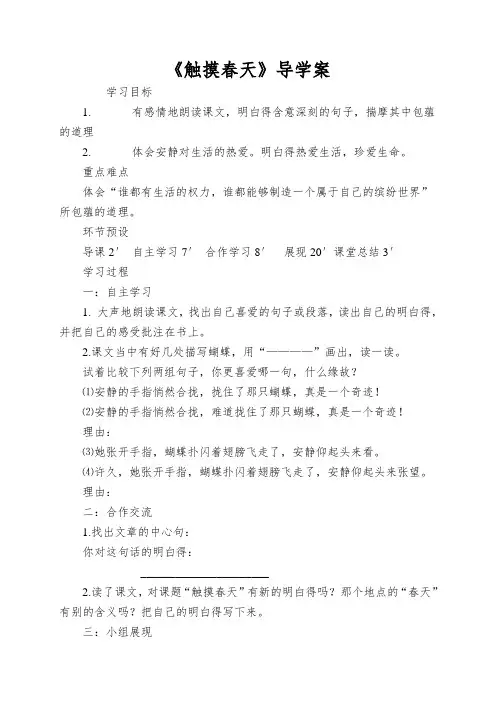 《触摸春天》导学案

学习目标

1. 有感情地朗读课文，明白得含意深刻的句子，揣摩其中包蕴的道理

2. 体会安静对生活的热爱。明白得热爱生活，珍爱生命。

重点难点

体会“谁都有生活的权力，谁都能够制造一个属于自己的缤纷世界”所包蕴的道理。

环节预设

导课 2′ 自主学习 7′ 合作学习 8′ 展现 20′ 课堂总结 3′

学习过程

一：自主学习

1. 大声地朗读课文，找出自己喜爱的句子或段落，读出自己的明白得，并把自己的感受批注在书上。

2.课文当中有好几处描写蝴蝶，用“————”画出，读一读。

试着比较下列两组句子，你更喜爱哪一句，什么缘故？

⑴安静的手指悄然合拢，拢住了那只蝴蝶，真是一个奇迹！

⑵安静的手指悄然合拢，难道拢住了那只蝴蝶，真是一个奇迹！

理由：

⑶她张开手指，蝴蝶扑闪着翅膀飞走了，安静仰起头来看。

⑷许久，她张开手指，蝴蝶扑闪着翅膀飞走了，安静仰起头来张望。

理由：

二：合作交流

1.找出文章的中心句：

你对这句话的明白得：

2.读了课文，对课题“触摸春天”有新的明白得吗？那个地点的“春天”有别的含义吗？把自己的明白得写下来。

三：小组展现